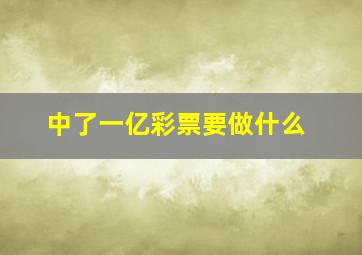 中了一亿彩票要做什么